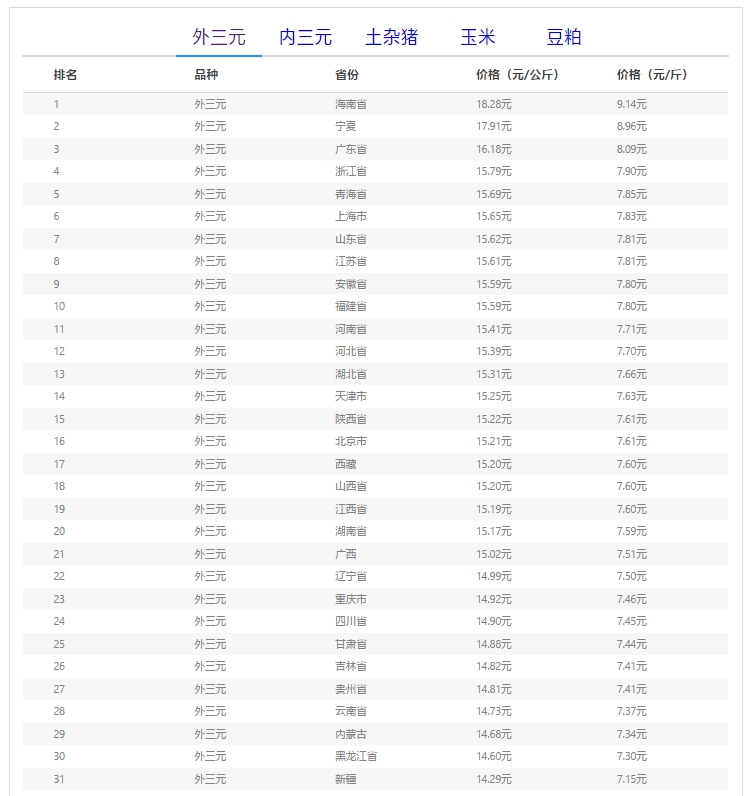 外三元　内三元　土杂猪　玉米　豆粕

| 排名 | 品种 | 省份 | 价格（元/公斤） | 价格（元/斤） |
|---|---|---|---|---|
| 1 | 外三元 | 海南省 | 18.28元 | 9.14元 |
| 2 | 外三元 | 宁夏 | 17.91元 | 8.96元 |
| 3 | 外三元 | 广东省 | 16.18元 | 8.09元 |
| 4 | 外三元 | 浙江省 | 15.79元 | 7.90元 |
| 5 | 外三元 | 青海省 | 15.69元 | 7.85元 |
| 6 | 外三元 | 上海市 | 15.65元 | 7.83元 |
| 7 | 外三元 | 山东省 | 15.62元 | 7.81元 |
| 8 | 外三元 | 江苏省 | 15.61元 | 7.81元 |
| 9 | 外三元 | 安徽省 | 15.59元 | 7.80元 |
| 10 | 外三元 | 福建省 | 15.59元 | 7.80元 |
| 11 | 外三元 | 河南省 | 15.41元 | 7.71元 |
| 12 | 外三元 | 河北省 | 15.39元 | 7.70元 |
| 13 | 外三元 | 湖北省 | 15.31元 | 7.66元 |
| 14 | 外三元 | 天津市 | 15.25元 | 7.63元 |
| 15 | 外三元 | 陕西省 | 15.22元 | 7.61元 |
| 16 | 外三元 | 北京市 | 15.21元 | 7.61元 |
| 17 | 外三元 | 西藏 | 15.20元 | 7.60元 |
| 18 | 外三元 | 山西省 | 15.20元 | 7.60元 |
| 19 | 外三元 | 江西省 | 15.19元 | 7.60元 |
| 20 | 外三元 | 湖南省 | 15.17元 | 7.59元 |
| 21 | 外三元 | 广西 | 15.02元 | 7.51元 |
| 22 | 外三元 | 辽宁省 | 14.99元 | 7.50元 |
| 23 | 外三元 | 重庆市 | 14.92元 | 7.46元 |
| 24 | 外三元 | 四川省 | 14.90元 | 7.45元 |
| 25 | 外三元 | 甘肃省 | 14.88元 | 7.44元 |
| 26 | 外三元 | 吉林省 | 14.82元 | 7.41元 |
| 27 | 外三元 | 贵州省 | 14.81元 | 7.41元 |
| 28 | 外三元 | 云南省 | 14.73元 | 7.37元 |
| 29 | 外三元 | 内蒙古 | 14.68元 | 7.34元 |
| 30 | 外三元 | 黑龙江省 | 14.60元 | 7.30元 |
| 31 | 外三元 | 新疆 | 14.29元 | 7.15元 |